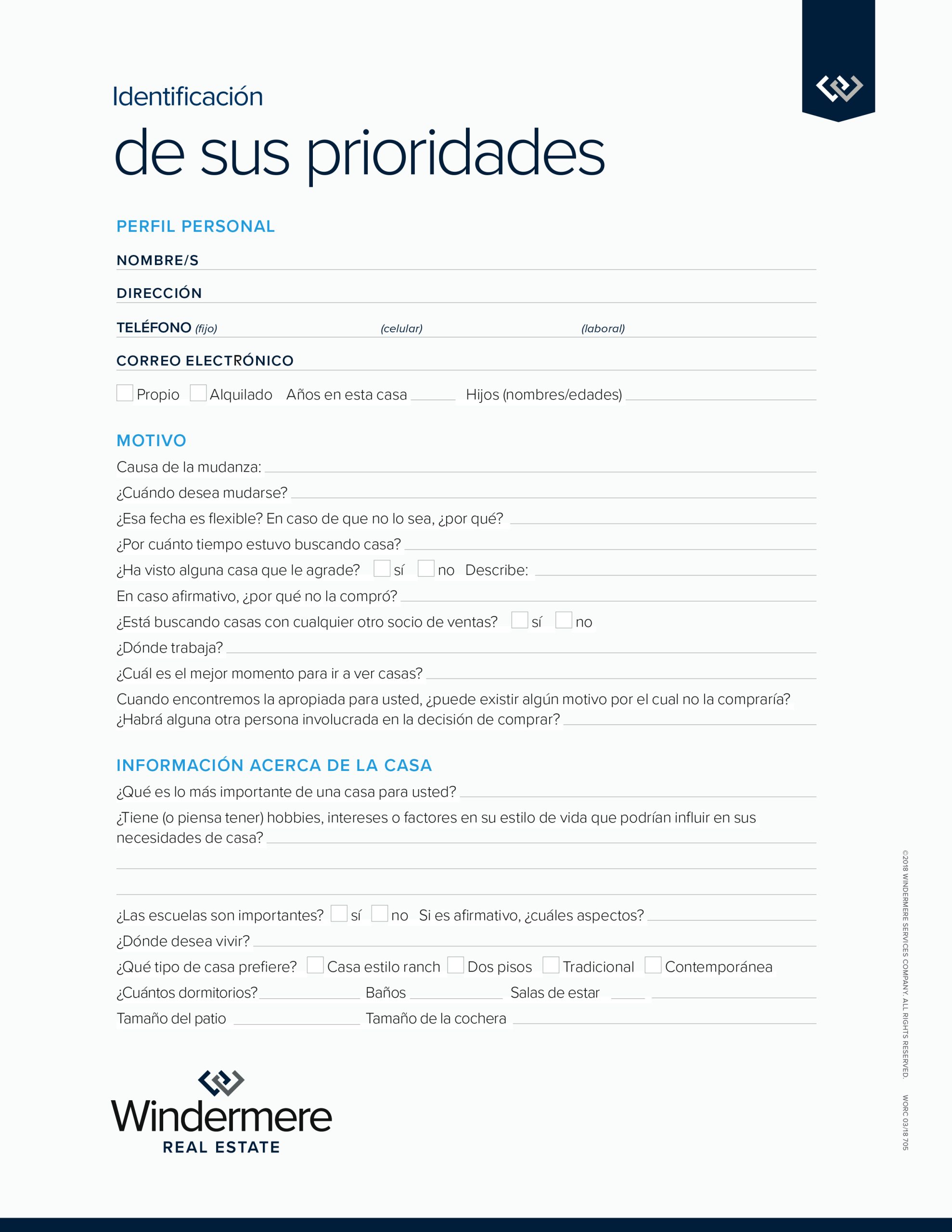 Identificación

de sus prioridades

PERFIL PERSONAL

NOMBRE/S

DIRECCIÓN

TELÉFONO (fijo) (celular) (laboral)

CORREO ELECTRÓNICO

Propio Alquilado Años en esta casa Hijos (nombres/edades)

MOTIVO

Causa de la mudanza:

¿Cuándo desea mudarse?

¿Esa fecha es flexible? En caso de que no lo sea, ¿por qué?

¿Por cuánto tiempo estuvo buscando casa?

¿Ha visto alguna casa que le agrade? sí no Describe:

En caso afirmativo, ¿por qué no la compró?

¿Está buscando casas con cualquier otro socio de ventas? sí no

¿Dónde trabaja?

¿Cuál es el mejor momento para ir a ver casas?

Cuando encontremos la apropiada para usted, ¿puede existir algún motivo por el cual no la compraría?
¿Habrá alguna otra persona involucrada en la decisión de comprar?

INFORMACIÓN ACERCA DE LA CASA

¿Qué es lo más importante de una casa para usted?

¿Tiene (o piensa tener) hobbies, intereses o factores en su estilo de vida que podrían influir en sus necesidades de casa?

¿Las escuelas son importantes? sí no Si es afirmativo, ¿cuáles aspectos?

¿Dónde desea vivir?

¿Qué tipo de casa prefiere? Casa estilo ranch Dos pisos Tradicional Contemporánea

¿Cuántos dormitorios? Baños Salas de estar

Tamaño del patio Tamaño de la cochera

Windermere
REAL ESTATE

©2018 WINDERMERE SERVICES COMPANY. ALL RIGHTS RESERVED. WORC 03/18 705